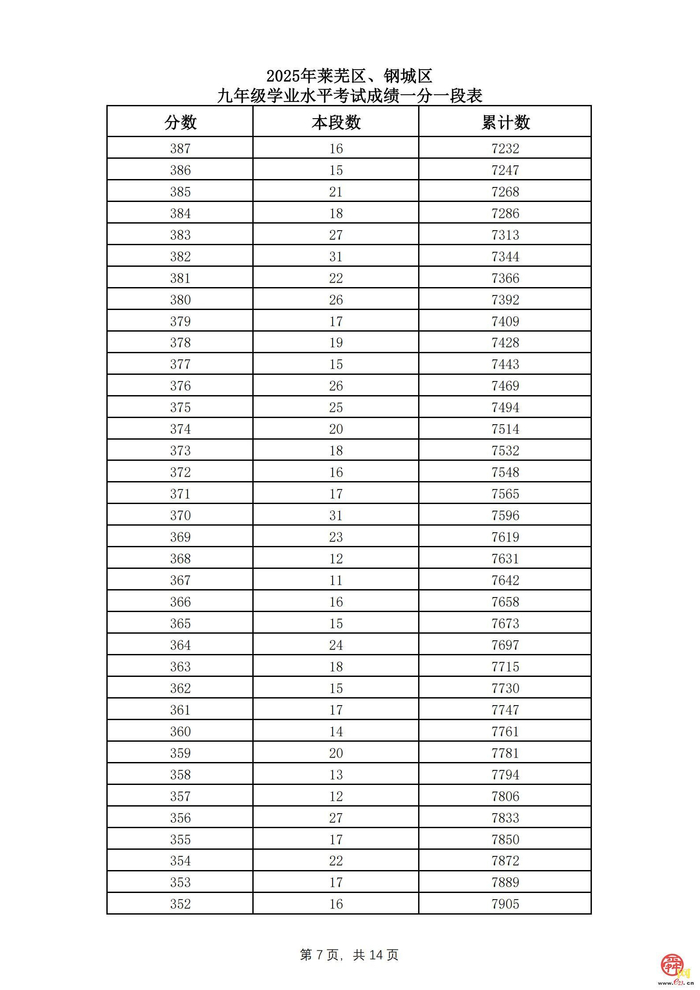 2025年莱芜区、钢城区
九年级学业水平考试成绩一分一段表

| 分数 | 本段数 | 累计数 |
|---|---|---|
| 387 | 16 | 7232 |
| 386 | 15 | 7247 |
| 385 | 21 | 7268 |
| 384 | 18 | 7286 |
| 383 | 27 | 7313 |
| 382 | 31 | 7344 |
| 381 | 22 | 7366 |
| 380 | 26 | 7392 |
| 379 | 17 | 7409 |
| 378 | 19 | 7428 |
| 377 | 15 | 7443 |
| 376 | 26 | 7469 |
| 375 | 25 | 7494 |
| 374 | 20 | 7514 |
| 373 | 18 | 7532 |
| 372 | 16 | 7548 |
| 371 | 17 | 7565 |
| 370 | 31 | 7596 |
| 369 | 23 | 7619 |
| 368 | 12 | 7631 |
| 367 | 11 | 7642 |
| 366 | 16 | 7658 |
| 365 | 15 | 7673 |
| 364 | 24 | 7697 |
| 363 | 18 | 7715 |
| 362 | 15 | 7730 |
| 361 | 17 | 7747 |
| 360 | 14 | 7761 |
| 359 | 20 | 7781 |
| 358 | 13 | 7794 |
| 357 | 12 | 7806 |
| 356 | 27 | 7833 |
| 355 | 17 | 7850 |
| 354 | 22 | 7872 |
| 353 | 17 | 7889 |
| 352 | 16 | 7905 |

第7页，共14页